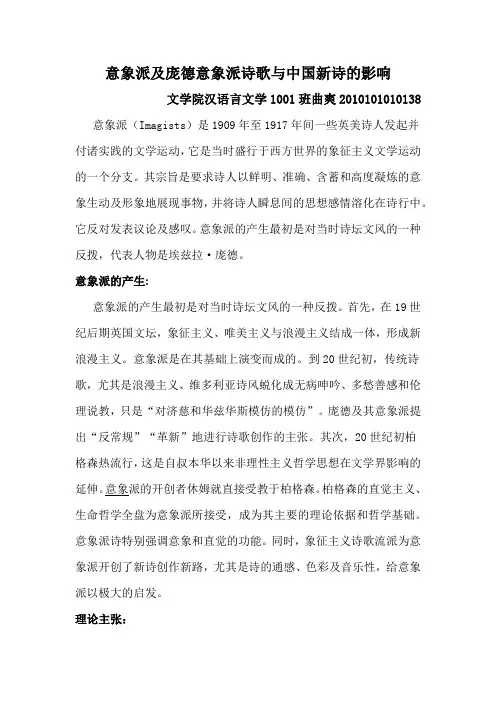 意象派及庞德意象派诗歌与中国新诗的影响

文学院汉语言文学 1001 班曲爽 2010101010138

意象派（Imagists）是 1909 年至 1917 年间一些英美诗人发起并付诸实践的文学运动，它是当时盛行于西方世界的象征主义文学运动的一个分支。其宗旨是要求诗人以鲜明、准确、含蓄和高度凝炼的意象生动及形象地展现事物，并将诗人瞬息间的思想感情溶化在诗行中。它反对发表议论及感叹。意象派的产生最初是对当时诗坛文风的一种反拨，代表人物是埃兹拉·庞德。

意象派的产生:

意象派的产生最初是对当时诗坛文风的一种反拨。首先，在 19 世纪后期英国文坛，象征主义、唯美主义与浪漫主义结成一体，形成新浪漫主义。意象派是在其基础上演变而成的。到 20 世纪初，传统诗歌，尤其是浪漫主义、维多利亚诗风蜕化成无病呻吟、多愁善感和伦理说教，只是“对济慈和华兹华斯模仿的模仿”。庞德及其意象派提出“反常规”“革新”地进行诗歌创作的主张。其次，20 世纪初柏格森热流行，这是自叔本华以来非理性主义哲学思想在文学界影响的延伸。意象派的开创者休姆就直接受教于柏格森。柏格森的直觉主义、生命哲学全盘为意象派所接受，成为其主要的理论依据和哲学基础。意象派诗特别强调意象和直觉的功能。同时，象征主义诗歌流派为意象派开创了新诗创作新路，尤其是诗的通感、色彩及音乐性，给意象派以极大的启发。

理论主张: